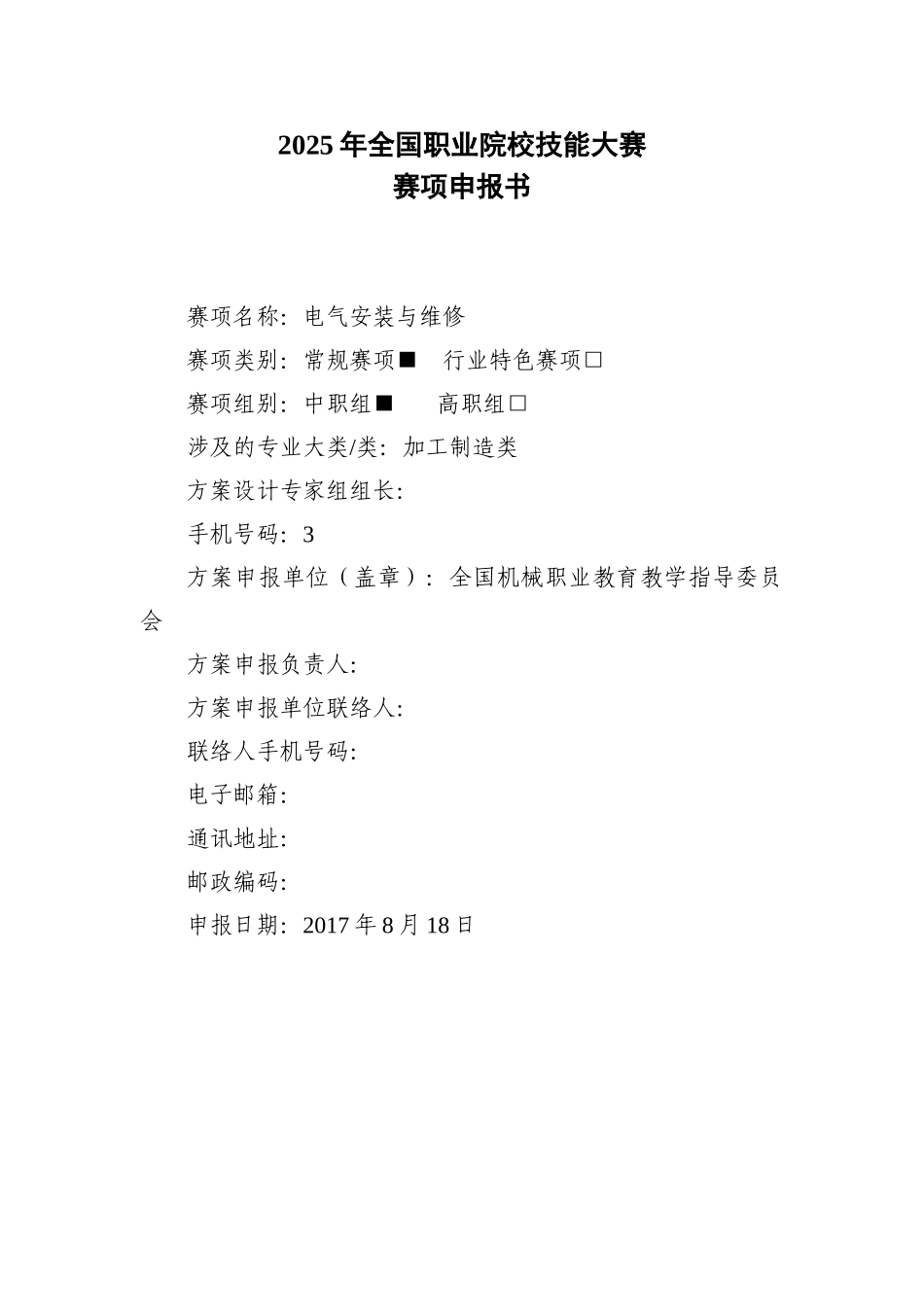 2025 年全国职业院校技能大赛
赛项申报书

赛项名称：电气安装与维修

赛项类别：常规赛项■ 行业特色赛项□

赛项组别：中职组■ 高职组□

涉及的专业大类/类：加工制造类

方案设计专家组组长:

手机号码：3

方案申报单位（盖章）：全国机械职业教育教学指导委员会

方案申报负责人:

方案申报单位联络人:

联络人手机号码:

电子邮箱:

通讯地址:

邮政编码:

申报日期：2017 年 8 月 18 日